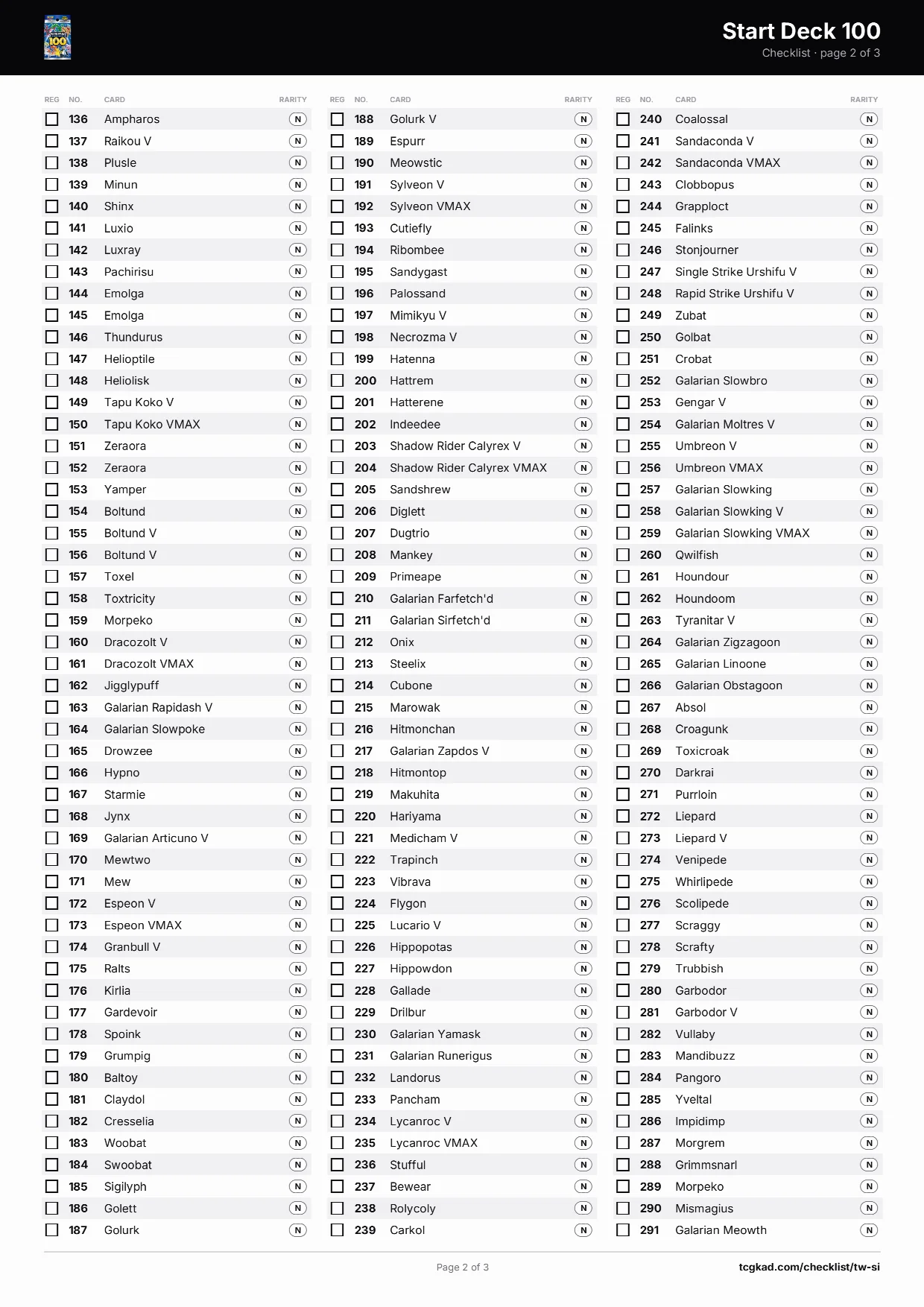 Start Deck 100
Checklist · page 2 of 3

| REG | NO. | CARD | RARITY |
|---|---|---|---|
| ☐ | 136 | Ampharos | N |
| ☐ | 137 | Raikou V | N |
| ☐ | 138 | Plusle | N |
| ☐ | 139 | Minun | N |
| ☐ | 140 | Shinx | N |
| ☐ | 141 | Luxio | N |
| ☐ | 142 | Luxray | N |
| ☐ | 143 | Pachirisu | N |
| ☐ | 144 | Emolga | N |
| ☐ | 145 | Emolga | N |
| ☐ | 146 | Thundurus | N |
| ☐ | 147 | Helioptile | N |
| ☐ | 148 | Heliolisk | N |
| ☐ | 149 | Tapu Koko V | N |
| ☐ | 150 | Tapu Koko VMAX | N |
| ☐ | 151 | Zeraora | N |
| ☐ | 152 | Zeraora | N |
| ☐ | 153 | Yamper | N |
| ☐ | 154 | Boltund | N |
| ☐ | 155 | Boltund V | N |
| ☐ | 156 | Boltund V | N |
| ☐ | 157 | Toxel | N |
| ☐ | 158 | Toxtricity | N |
| ☐ | 159 | Morpeko | N |
| ☐ | 160 | Dracozolt V | N |
| ☐ | 161 | Dracozolt VMAX | N |
| ☐ | 162 | Jigglypuff | N |
| ☐ | 163 | Galarian Rapidash V | N |
| ☐ | 164 | Galarian Slowpoke | N |
| ☐ | 165 | Drowzee | N |
| ☐ | 166 | Hypno | N |
| ☐ | 167 | Starmie | N |
| ☐ | 168 | Jynx | N |
| ☐ | 169 | Galarian Articuno V | N |
| ☐ | 170 | Mewtwo | N |
| ☐ | 171 | Mew | N |
| ☐ | 172 | Espeon V | N |
| ☐ | 173 | Espeon VMAX | N |
| ☐ | 174 | Granbull V | N |
| ☐ | 175 | Ralts | N |
| ☐ | 176 | Kirlia | N |
| ☐ | 177 | Gardevoir | N |
| ☐ | 178 | Spoink | N |
| ☐ | 179 | Grumpig | N |
| ☐ | 180 | Baltoy | N |
| ☐ | 181 | Claydol | N |
| ☐ | 182 | Cresselia | N |
| ☐ | 183 | Woobat | N |
| ☐ | 184 | Swoobat | N |
| ☐ | 185 | Sigilyph | N |
| ☐ | 186 | Golett | N |
| ☐ | 187 | Golurk | N |

| REG | NO. | CARD | RARITY |
|---|---|---|---|
| ☐ | 188 | Golurk V | N |
| ☐ | 189 | Espurr | N |
| ☐ | 190 | Meowstic | N |
| ☐ | 191 | Sylveon V | N |
| ☐ | 192 | Sylveon VMAX | N |
| ☐ | 193 | Cutiefly | N |
| ☐ | 194 | Ribombee | N |
| ☐ | 195 | Sandygast | N |
| ☐ | 196 | Palossand | N |
| ☐ | 197 | Mimikyu V | N |
| ☐ | 198 | Necrozma V | N |
| ☐ | 199 | Hatenna | N |
| ☐ | 200 | Hattrem | N |
| ☐ | 201 | Hatterene | N |
| ☐ | 202 | Indeedee | N |
| ☐ | 203 | Shadow Rider Calyrex V | N |
| ☐ | 204 | Shadow Rider Calyrex VMAX | N |
| ☐ | 205 | Sandshrew | N |
| ☐ | 206 | Diglett | N |
| ☐ | 207 | Dugtrio | N |
| ☐ | 208 | Mankey | N |
| ☐ | 209 | Primeape | N |
| ☐ | 210 | Galarian Farfetch'd | N |
| ☐ | 211 | Galarian Sirfetch'd | N |
| ☐ | 212 | Onix | N |
| ☐ | 213 | Steelix | N |
| ☐ | 214 | Cubone | N |
| ☐ | 215 | Marowak | N |
| ☐ | 216 | Hitmonchan | N |
| ☐ | 217 | Galarian Zapdos V | N |
| ☐ | 218 | Hitmontop | N |
| ☐ | 219 | Makuhita | N |
| ☐ | 220 | Hariyama | N |
| ☐ | 221 | Medicham V | N |
| ☐ | 222 | Trapinch | N |
| ☐ | 223 | Vibrava | N |
| ☐ | 224 | Flygon | N |
| ☐ | 225 | Lucario V | N |
| ☐ | 226 | Hippopotas | N |
| ☐ | 227 | Hippowdon | N |
| ☐ | 228 | Gallade | N |
| ☐ | 229 | Drilbur | N |
| ☐ | 230 | Galarian Yamask | N |
| ☐ | 231 | Galarian Runerigus | N |
| ☐ | 232 | Landorus | N |
| ☐ | 233 | Pancham | N |
| ☐ | 234 | Lycanroc V | N |
| ☐ | 235 | Lycanroc VMAX | N |
| ☐ | 236 | Stufful | N |
| ☐ | 237 | Bewear | N |
| ☐ | 238 | Rolycoly | N |
| ☐ | 239 | Carkol | N |

| REG | NO. | CARD | RARITY |
|---|---|---|---|
| ☐ | 240 | Coalossal | N |
| ☐ | 241 | Sandaconda V | N |
| ☐ | 242 | Sandaconda VMAX | N |
| ☐ | 243 | Clobbopus | N |
| ☐ | 244 | Grapploct | N |
| ☐ | 245 | Falinks | N |
| ☐ | 246 | Stonjourner | N |
| ☐ | 247 | Single Strike Urshifu V | N |
| ☐ | 248 | Rapid Strike Urshifu V | N |
| ☐ | 249 | Zubat | N |
| ☐ | 250 | Golbat | N |
| ☐ | 251 | Crobat | N |
| ☐ | 252 | Galarian Slowbro | N |
| ☐ | 253 | Gengar V | N |
| ☐ | 254 | Galarian Moltres V | N |
| ☐ | 255 | Umbreon V | N |
| ☐ | 256 | Umbreon VMAX | N |
| ☐ | 257 | Galarian Slowking | N |
| ☐ | 258 | Galarian Slowking V | N |
| ☐ | 259 | Galarian Slowking VMAX | N |
| ☐ | 260 | Qwilfish | N |
| ☐ | 261 | Houndour | N |
| ☐ | 262 | Houndoom | N |
| ☐ | 263 | Tyranitar V | N |
| ☐ | 264 | Galarian Zigzagoon | N |
| ☐ | 265 | Galarian Linoone | N |
| ☐ | 266 | Galarian Obstagoon | N |
| ☐ | 267 | Absol | N |
| ☐ | 268 | Croagunk | N |
| ☐ | 269 | Toxicroak | N |
| ☐ | 270 | Darkrai | N |
| ☐ | 271 | Purrloin | N |
| ☐ | 272 | Liepard | N |
| ☐ | 273 | Liepard V | N |
| ☐ | 274 | Venipede | N |
| ☐ | 275 | Whirlipede | N |
| ☐ | 276 | Scolipede | N |
| ☐ | 277 | Scraggy | N |
| ☐ | 278 | Scrafty | N |
| ☐ | 279 | Trubbish | N |
| ☐ | 280 | Garbodor | N |
| ☐ | 281 | Garbodor V | N |
| ☐ | 282 | Vullaby | N |
| ☐ | 283 | Mandibuzz | N |
| ☐ | 284 | Pangoro | N |
| ☐ | 285 | Yveltal | N |
| ☐ | 286 | Impidimp | N |
| ☐ | 287 | Morgrem | N |
| ☐ | 288 | Grimmsnarl | N |
| ☐ | 289 | Morpeko | N |
| ☐ | 290 | Mismagius | N |
| ☐ | 291 | Galarian Meowth | N |

Page 2 of 3

tcgkad.com/checklist/tw-si